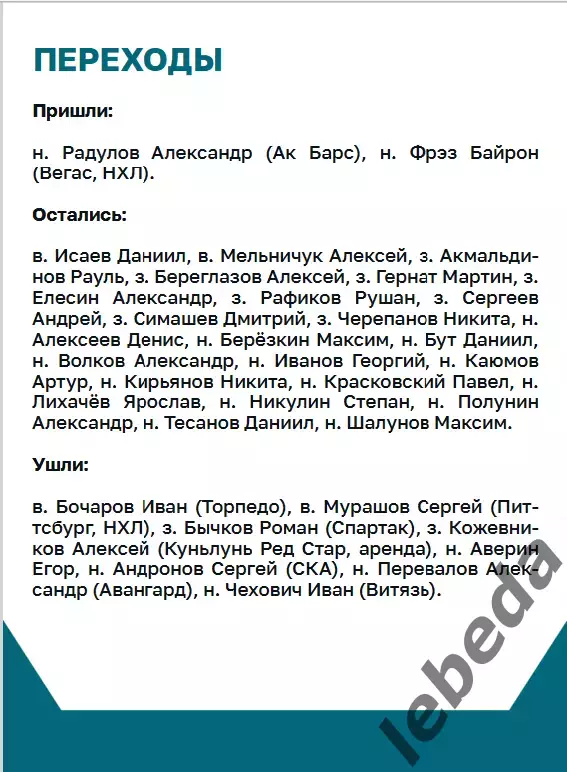 ПЕРЕХОДЫ

Пришли:

н. Радулов Александр (Ак Барс), н. Фрэз Байрон (Вегас, НХЛ).

Остались:

в. Исаев Даниил, в. Мельничук Алексей, з. Акмальдинов Рауль, з. Береглазов Алексей, з. Гернат Мартин, з. Елесин Александр, з. Рафиков Рушан, з. Сергеев Андрей, з. Симашев Дмитрий, з. Черепанов Никита, н. Алексеев Денис, н. Берёзкин Максим, н. Бут Даниил, н. Волков Александр, н. Иванов Георгий, н. Каюмов Артур, н. Кирьянов Никита, н. Красковский Павел, н. Лихачёв Ярослав, н. Никулин Степан, н. Полунин Александр, н. Тесанов Даниил, н. Шалунов Максим.

Ушли:

в. Бочаров Иван (Торпедо), в. Мурашов Сергей (Питтсбург, НХЛ), з. Бычков Роман (Спартак), з. Кожевников Алексей (Куньлунь Ред Стар, аренда), н. Аверин Егор, н. Андронов Сергей (СКА), н. Перевалов Александр (Авангард), н. Чехович Иван (Витязь).

lebeda